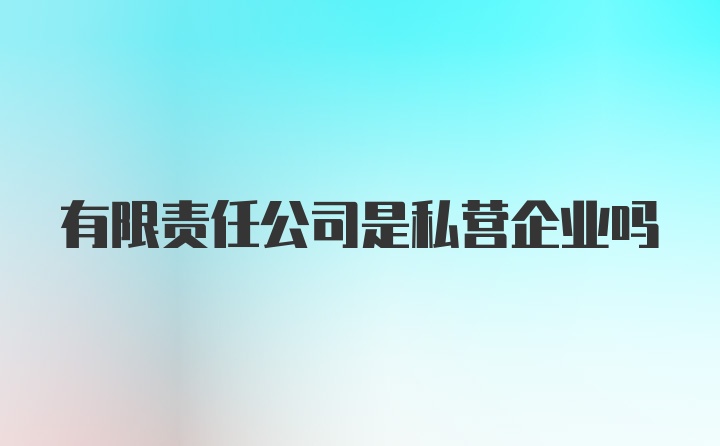 有限责任公司是私营企业吗